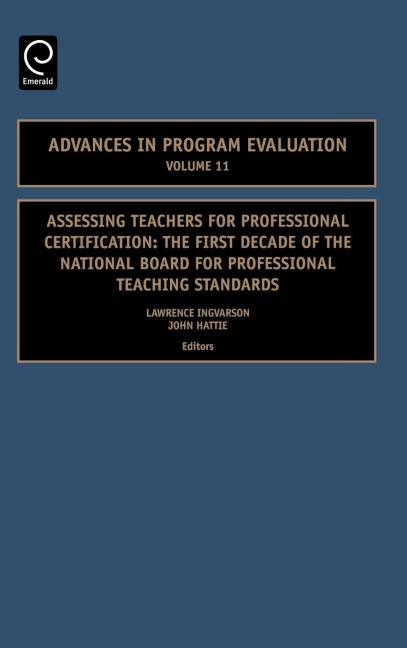 Emerald

ADVANCES IN PROGRAM EVALUATION
VOLUME 11

ASSESSING TEACHERS FOR PROFESSIONAL CERTIFICATION: THE FIRST DECADE OF THE NATIONAL BOARD FOR PROFESSIONAL TEACHING STANDARDS

LAWRENCE INGVARSON
JOHN HATTIE
Editors